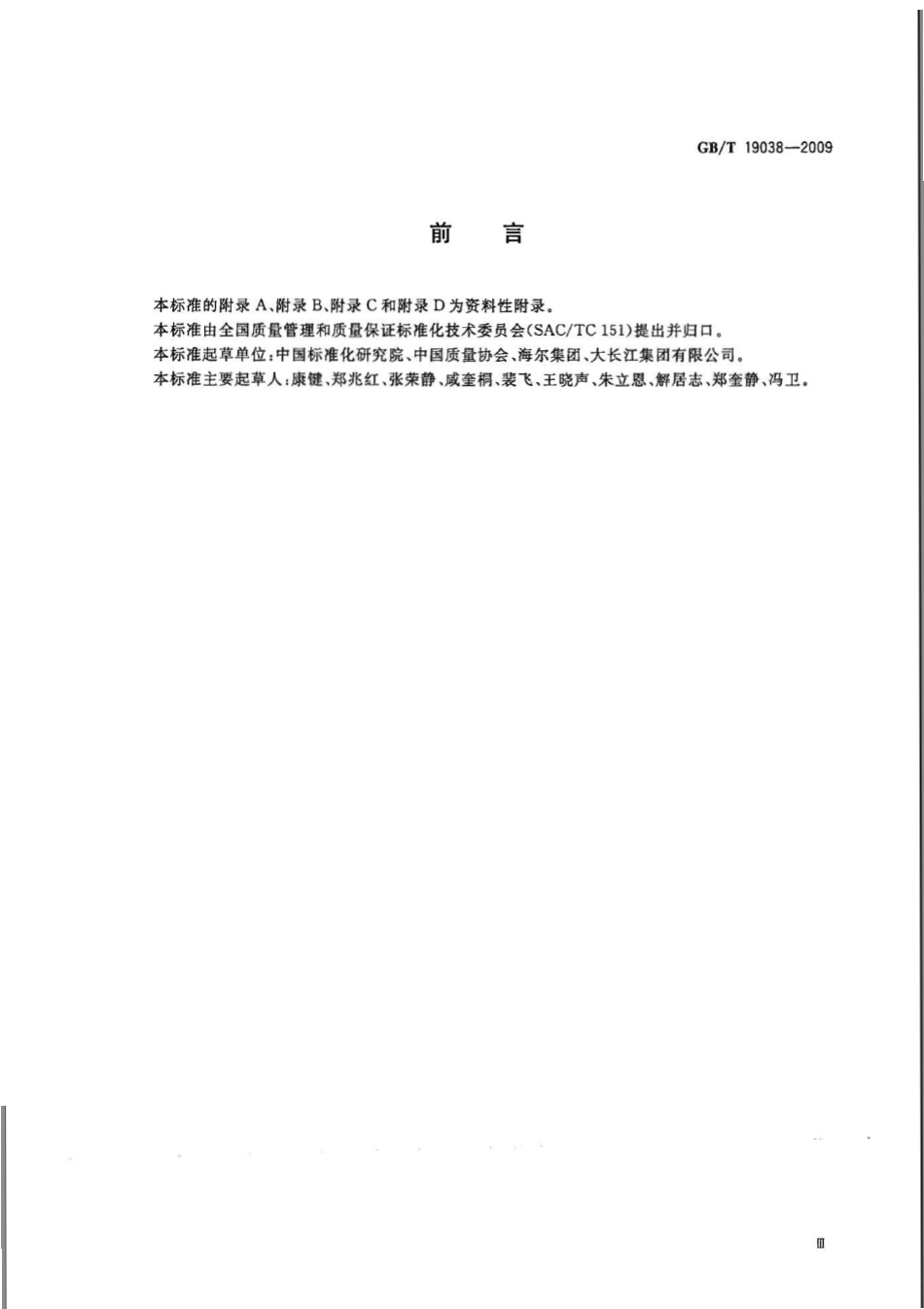 GB/T 19038—2009

前　言

本标准的附录 A、附录 B、附录 C 和附录 D 为资料性附录。

本标准由全国质量管理和质量保证标准化技术委员会(SAC/TC 151)提出并归口。

本标准起草单位:中国标准化研究院、中国质量协会、海尔集团、大长江集团有限公司。

本标准主要起草人:康键、郑兆红、张荣静、咸奎桐、裴飞、王晓声、朱立恩、解居志、郑奎静、冯卫。

III